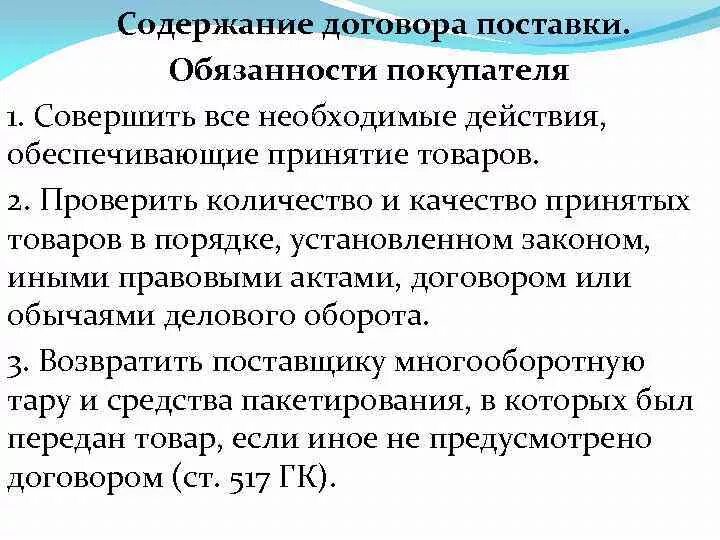 Содержание договора поставки.
Обязанности покупателя

1. Совершить все необходимые действия, обеспечивающие принятие товаров.

2. Проверить количество и качество принятых товаров в порядке, установленном законом, иными правовыми актами, договором или обычаями делового оборота.

3. Возвратить поставщику многооборотную тару и средства пакетирования, в которых был передан товар, если иное не предусмотрено договором (ст. 517 ГК).